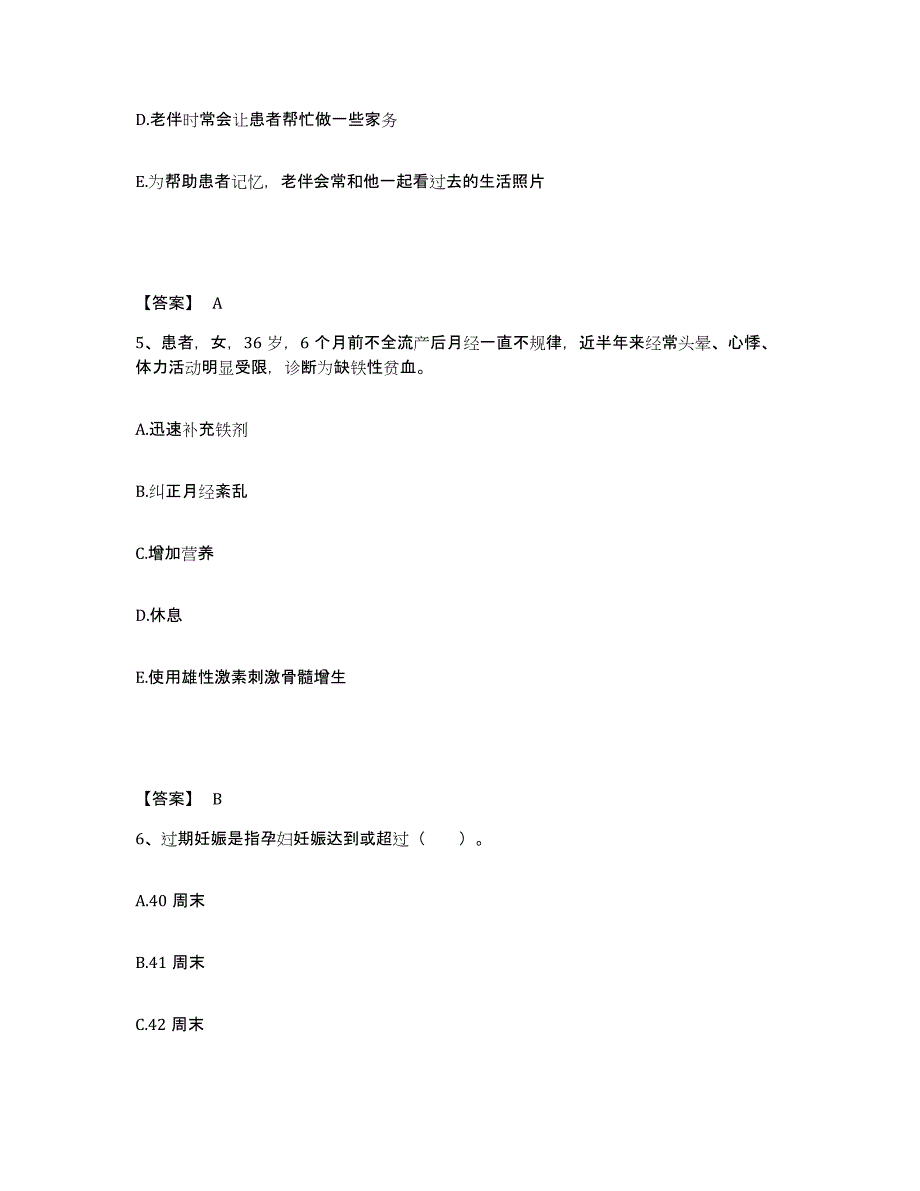 D.老伴时常会让患者帮忙做一些家务

E.为帮助患者记忆，老伴会常和他一起看过去的生活照片

【答案】 A

5、患者，女，36 岁，6 个月前不全流产后月经一直不规律，近半年来经常头晕、心悸、体力活动明显受限，诊断为缺铁性贫血。

A.迅速补充铁剂

B.纠正月经紊乱

C.增加营养

D.休息

E.使用雄性激素刺激骨髓增生

【答案】 B

6、过期妊娠是指孕妇妊娠达到或超过（ ）。

A.40 周末

B.41 周末

C.42 周末